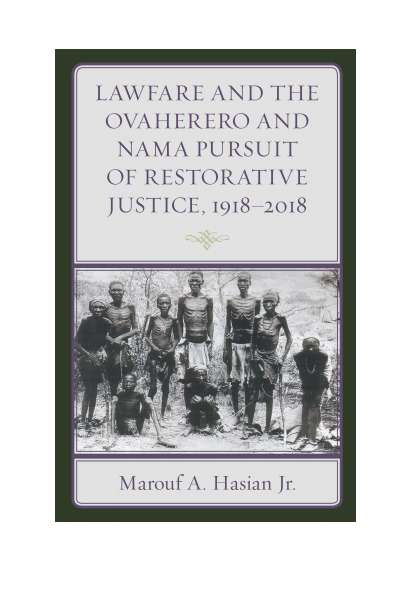 LAWFARE AND THE OVAHERERO AND NAMA PURSUIT OF RESTORATIVE JUSTICE, 1918–2018

Marouf A. Hasian Jr.